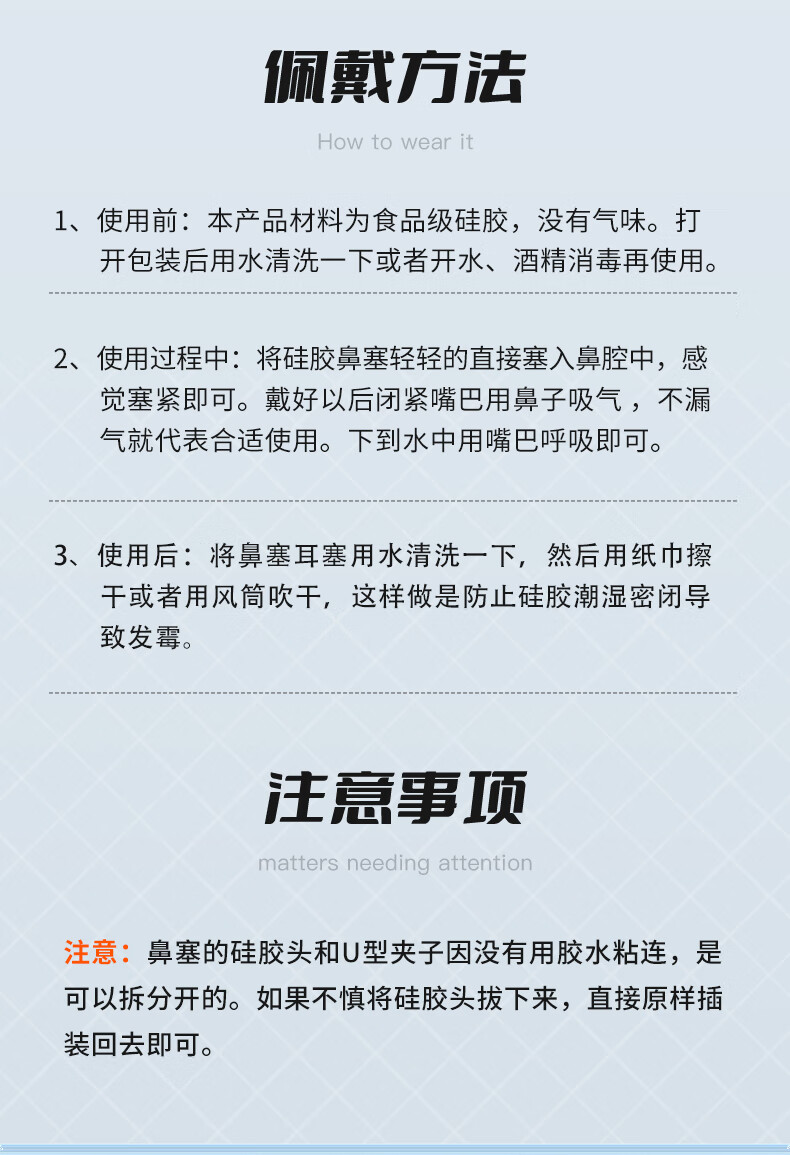 佩戴方法

How to wear it

1、使用前：本产品材料为食品级硅胶，没有气味。打开包装后用水清洗一下或者开水、酒精消毒再使用。

2、使用过程中：将硅胶鼻塞轻轻的直接塞入鼻腔中，感觉塞紧即可。戴好以后闭紧嘴巴用鼻子吸气，不漏气就代表合适使用。下到水中用嘴巴呼吸即可。

3、使用后：将鼻塞耳塞用水清洗一下，然后用纸巾擦干或者用风筒吹干，这样做是防止硅胶潮湿密闭导致发霉。

注意事项

matters needing attention

注意：鼻塞的硅胶头和U型夹子因没有用胶水粘连，是可以拆分开的。如果不慎将硅胶头拔下来，直接原样插装回去即可。